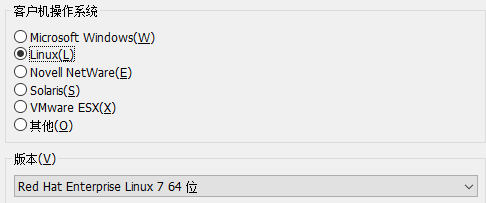 客户机操作系统

Microsoft Windows(W)
Linux(L)
Novell NetWare(E)
Solaris(S)
VMware ESX(X)
其他(O)

版本(V)

Red Hat Enterprise Linux 7 64 位